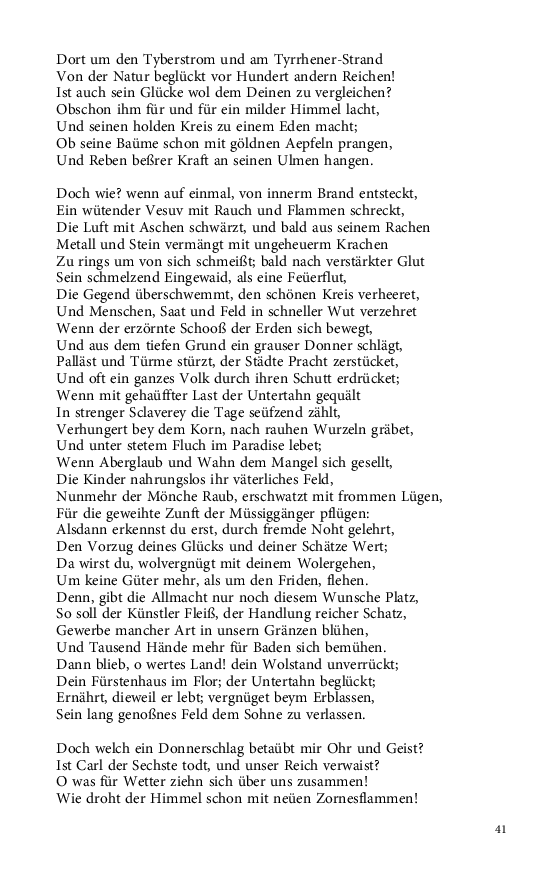 Dort um den Tyberstrom und am Tyrrhener-Strand
Von der Natur beglückt vor Hundert andern Reichen!
Ist auch sein Glücke wol dem Deinen zu vergleichen?
Obschon ihm für und für ein milder Himmel lacht,
Und seinen holden Kreis zu einem Eden macht;
Ob seine Baüme schon mit göldnen Aepfeln prangen,
Und Reben beßrer Kraft an seinen Ulmen hangen.

Doch wie? wenn auf einmal, von innerm Brand entsteckt,
Ein wütender Vesuv mit Rauch und Flammen schreckt,
Die Luft mit Aschen schwärzt, und bald aus seinem Rachen
Metall und Stein vermängt mit ungeheuerm Krachen
Zu rings um von sich schmeißt; bald nach verstärkter Glut
Sein schmelzend Eingewaid, als eine Feüerflut,
Die Gegend überschwemmt, den schönen Kreis verheeret,
Und Menschen, Saat und Feld in schneller Wut verzehret
Wenn der erzörnte Schooß der Erden sich bewegt,
Und aus dem tiefen Grund ein grauser Donner schlägt,
Palläst und Türme stürzt, der Städte Pracht zerstücket,
Und oft ein ganzes Volk durch ihren Schutt erdrücket;
Wenn mit gehaüffter Last der Untertahn gequält
In strenger Sclaverey die Tage seüfzend zählt,
Verhungert bey dem Korn, nach rauhen Wurzeln gräbet,
Und unter stetem Fluch im Paradise lebet;
Wenn Aberglaub und Wahn dem Mangel sich gesellt,
Die Kinder nahrungslos ihr väterliches Feld,
Nunmehr der Mönche Raub, erschwatzt mit frommen Lügen,
Für die geweihte Zunft der Müssiggänger pflügen:
Alsdann erkennst du erst, durch fremde Noht gelehrt,
Den Vorzug deines Glücks und deiner Schätze Wert;
Da wirst du, wolvergnügt mit deinem Wolergehen,
Um keine Güter mehr, als um den Friden, flehen.
Denn, gibt die Allmacht nur noch diesem Wunsche Platz,
So soll der Künstler Fleiß, der Handlung reicher Schatz,
Gewerbe mancher Art in unsern Gränzen blühen,
Und Tausend Hände mehr für Baden sich bemühen.
Dann blieb, o wertes Land! dein Wolstand unverrückt;
Dein Fürstenhaus im Flor; der Untertahn beglückt;
Ernährt, dieweil er lebt; vergnüget beym Erblassen,
Sein lang genoßnes Feld dem Sohne zu verlassen.

Doch welch ein Donnerschlag betaübt mir Ohr und Geist?
Ist Carl der Sechste todt, und unser Reich verwaist?
O was für Wetter ziehn sich über uns zusammen!
Wie droht der Himmel schon mit neüen Zornesflammen!

41